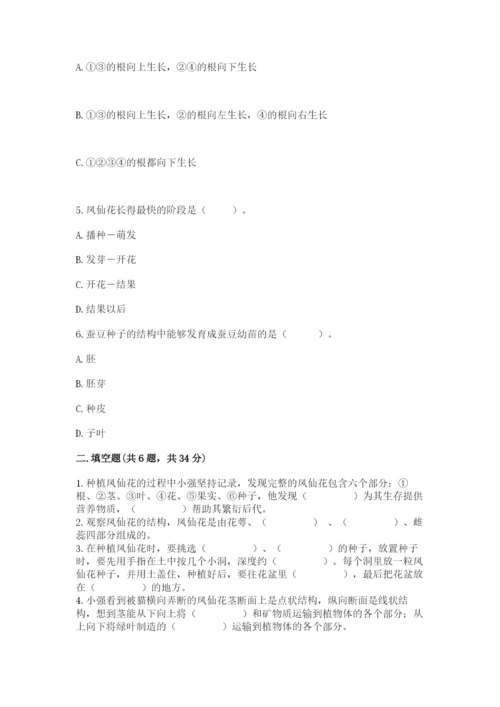 A. ①③的根向上生长，②④的根向下生长

B. ①③的根向上生长，②的根向左生长，④的根向右生长

C. ①②③④的根都向下生长

5. 凤仙花长得最快的阶段是（　　）。

A. 播种－萌发

B. 发芽－开花

C. 开花－结果

D. 结果以后

6. 蚕豆种子的结构中能够发育成蚕豆幼苗的是（　　）。

A. 胚

B. 胚芽

C. 种皮

D. 子叶

二. 填空题(共 6 题，共 34 分)

1. 种植凤仙花的过程中小强坚持记录，发现完整的凤仙花包含六个部分：①根、②茎、③叶、④花、⑤果实、⑥种子，他发现（　　）为其生存提供营养物质，（　　）帮助其繁衍后代。
2. 观察凤仙花的结构，凤仙花是由花萼、（　　）、（　　）、雌蕊四部分组成的。
3. 在种植凤仙花时，要挑选（　　）、（　　）的种子，放置种子时，要先用手指在土中按几个小洞，深度约（　　）。每个洞里放一粒凤仙花种子，并用土盖住，种植好后，要往花盆里（　　），最后把花盆放在（　　）的地方。
4. 小强看到被猫横向弄断的凤仙花茎断面上是点状结构，纵向断面是线状结构，想到茎能从下向上将（　　）和矿物质运输到植物体的各个部分；从上向下将绿叶制造的（　　）运输到植物体的各个部分。